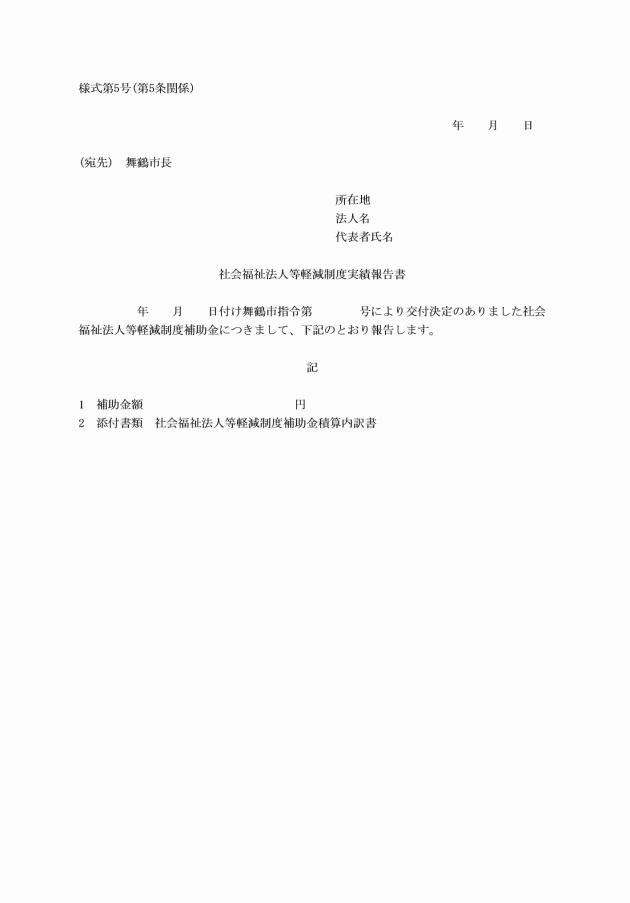 様式第5号(第5条関係)

年　　月　　日

(宛先)　舞鶴市長

所在地
法人名
代表者氏名

社会福祉法人等軽減制度実績報告書

年　　月　　日付け舞鶴市指令第　　　　号により交付決定のありました社会福祉法人等軽減制度補助金につきまして、下記のとおり報告します。

記

1　補助金額　　　　　　　　　　　　　円
2　添付書類　社会福祉法人等軽減制度補助金積算内訳書